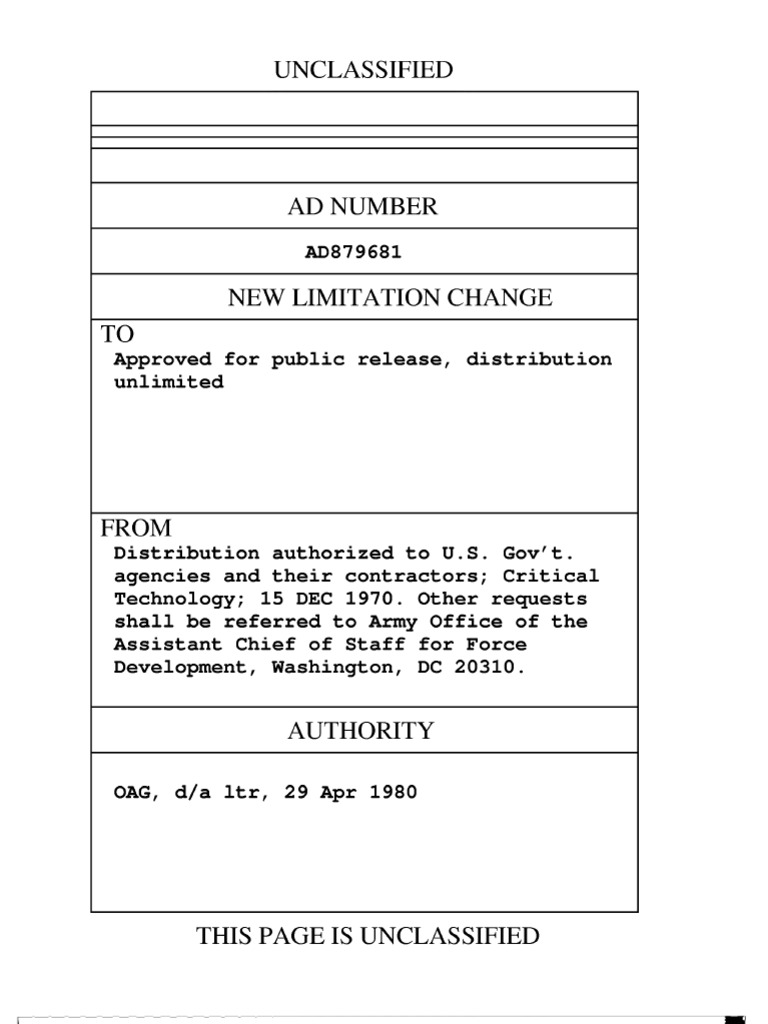 UNCLASSIFIED

AD NUMBER

AD879681

NEW LIMITATION CHANGE

TO
Approved for public release, distribution unlimited

FROM
Distribution authorized to U.S. Gov't. agencies and their contractors; Critical Technology; 15 DEC 1970. Other requests shall be referred to Army Office of the Assistant Chief of Staff for Force Development, Washington, DC 20310.

AUTHORITY

OAG, d/a ltr, 29 Apr 1980

THIS PAGE IS UNCLASSIFIED